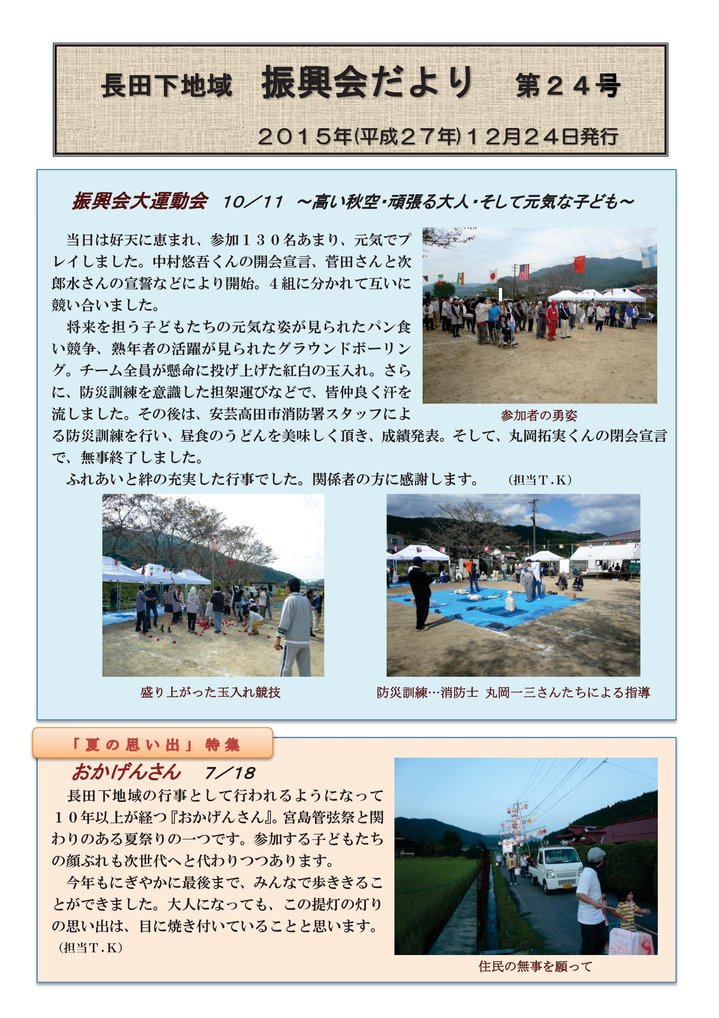 長田下地域　振興会だより　第２４号

２０１５年(平成２７年)１２月２４日発行

振興会大運動会　10／11　～高い秋空・頑張る大人・そして元気な子ども～

当日は好天に恵まれ、参加１３０名あまり、元気でプレイしました。中村悠吾くんの開会宣言、菅田さんと次郎水さんの宣誓などにより開始。４組に分かれて互いに競い合いました。

将来を担う子どもたちの元気な姿が見られたパン食い競争、熟年者の活躍が見られたグラウンドボーリング。チーム全員が懸命に投げ上げた紅白の玉入れ。さらに、防災訓練を意識した担架運びなどで、皆仲良く汗を流しました。その後は、安芸高田市消防署スタッフによる防災訓練を行い、昼食のうどんを美味しく頂き、成績発表。そして、丸岡拓実くんの閉会宣言で、無事終了しました。

ふれあいと絆の充実した行事でした。関係者の方に感謝します。　（担当Ｔ.Ｋ）

参加者の勇姿

盛り上がった玉入れ競技

防災訓練…消防士　丸岡一三さんたちによる指導

「夏の思い出」特集

おかげんさん　7／18

長田下地域の行事として行われるようになって１０年以上が経つ『おかげんさん』。宮島管弦祭と関わりのある夏祭りの一つです。参加する子どもたちの顔ぶれも次世代へと代わりつつあります。

今年もにぎやかに最後まで、みんなで歩ききることができました。大人になっても、この提灯の灯りの思い出は、目に焼き付いていることと思います。
（担当Ｔ.Ｋ）

住民の無事を願って